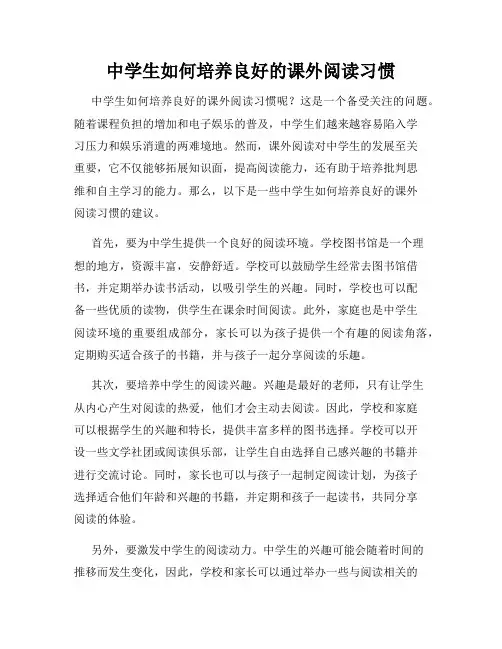 中学生如何培养良好的课外阅读习惯

中学生如何培养良好的课外阅读习惯呢？这是一个备受关注的问题。随着课程负担的增加和电子娱乐的普及，中学生们越来越容易陷入学习压力和娱乐消遣的两难境地。然而，课外阅读对中学生的发展至关重要，它不仅能够拓展知识面，提高阅读能力，还有助于培养批判思维和自主学习的能力。那么，以下是一些中学生如何培养良好的课外阅读习惯的建议。

首先，要为中学生提供一个良好的阅读环境。学校图书馆是一个理想的地方，资源丰富，安静舒适。学校可以鼓励学生经常去图书馆借书，并定期举办读书活动，以吸引学生的兴趣。同时，学校也可以配备一些优质的读物，供学生在课余时间阅读。此外，家庭也是中学生阅读环境的重要组成部分，家长可以为孩子提供一个有趣的阅读角落，定期购买适合孩子的书籍，并与孩子一起分享阅读的乐趣。

其次，要培养中学生的阅读兴趣。兴趣是最好的老师，只有让学生从内心产生对阅读的热爱，他们才会主动去阅读。因此，学校和家庭可以根据学生的兴趣和特长，提供丰富多样的图书选择。学校可以开设一些文学社团或阅读俱乐部，让学生自由选择自己感兴趣的书籍并进行交流讨论。同时，家长也可以与孩子一起制定阅读计划，为孩子选择适合他们年龄和兴趣的书籍，并定期和孩子一起读书，共同分享阅读的体验。

另外，要激发中学生的阅读动力。中学生的兴趣可能会随着时间的推移而发生变化，因此，学校和家长可以通过举办一些与阅读相关的